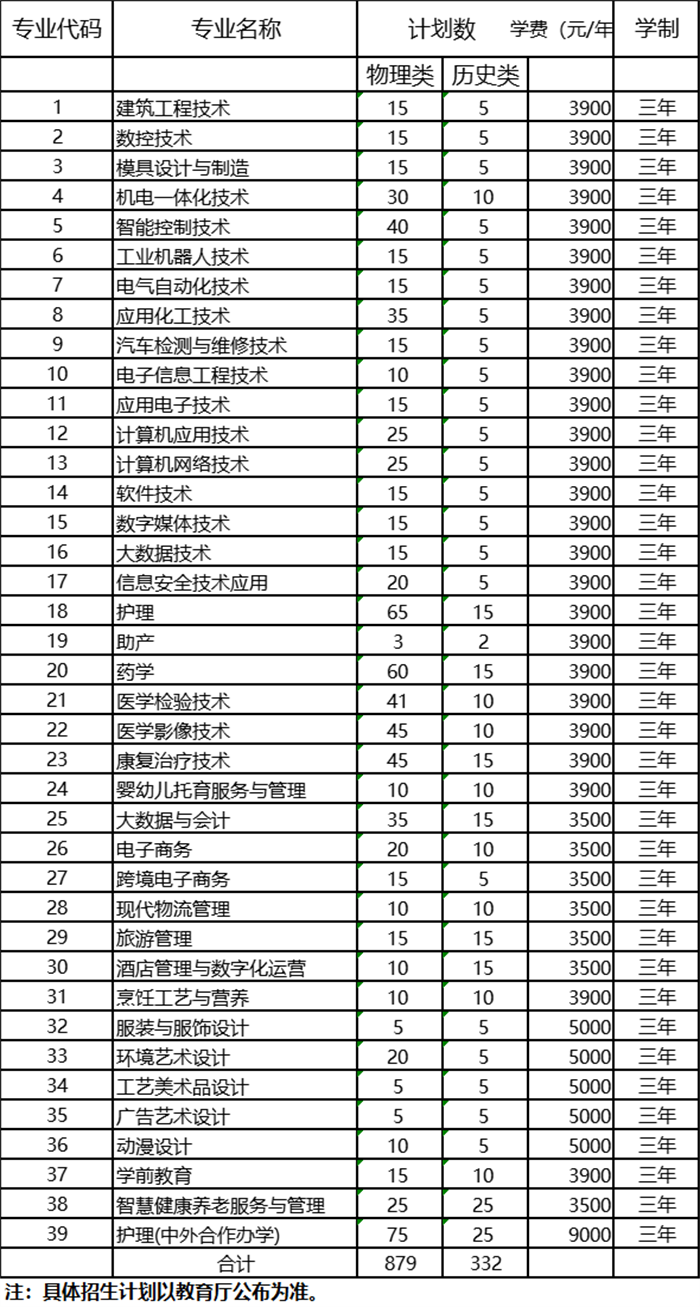 | 专业代码 | 专业名称 | 计划数 | | 学费（元/年 | 学制 |
|---|---|---|---|---|---|
| | | 物理类 | 历史类 | | |
| 1 | 建筑工程技术 | 15 | 5 | 3900 | 三年 |
| 2 | 数控技术 | 15 | 5 | 3900 | 三年 |
| 3 | 模具设计与制造 | 15 | 5 | 3900 | 三年 |
| 4 | 机电一体化技术 | 30 | 10 | 3900 | 三年 |
| 5 | 智能控制技术 | 40 | 5 | 3900 | 三年 |
| 6 | 工业机器人技术 | 15 | 5 | 3900 | 三年 |
| 7 | 电气自动化技术 | 15 | 5 | 3900 | 三年 |
| 8 | 应用化工技术 | 35 | 5 | 3900 | 三年 |
| 9 | 汽车检测与维修技术 | 15 | 5 | 3900 | 三年 |
| 10 | 电子信息工程技术 | 10 | 5 | 3900 | 三年 |
| 11 | 应用电子技术 | 15 | 5 | 3900 | 三年 |
| 12 | 计算机应用技术 | 25 | 5 | 3900 | 三年 |
| 13 | 计算机网络技术 | 25 | 5 | 3900 | 三年 |
| 14 | 软件技术 | 15 | 5 | 3900 | 三年 |
| 15 | 数字媒体技术 | 15 | 5 | 3900 | 三年 |
| 16 | 大数据技术 | 15 | 5 | 3900 | 三年 |
| 17 | 信息安全技术应用 | 20 | 5 | 3900 | 三年 |
| 18 | 护理 | 65 | 15 | 3900 | 三年 |
| 19 | 助产 | 3 | 2 | 3900 | 三年 |
| 20 | 药学 | 60 | 15 | 3900 | 三年 |
| 21 | 医学检验技术 | 41 | 10 | 3900 | 三年 |
| 22 | 医学影像技术 | 45 | 10 | 3900 | 三年 |
| 23 | 康复治疗技术 | 45 | 15 | 3900 | 三年 |
| 24 | 婴幼儿托育服务与管理 | 10 | 10 | 3900 | 三年 |
| 25 | 大数据与会计 | 35 | 15 | 3500 | 三年 |
| 26 | 电子商务 | 20 | 10 | 3500 | 三年 |
| 27 | 跨境电子商务 | 15 | 5 | 3500 | 三年 |
| 28 | 现代物流管理 | 10 | 10 | 3500 | 三年 |
| 29 | 旅游管理 | 15 | 15 | 3500 | 三年 |
| 30 | 酒店管理与数字化运营 | 10 | 15 | 3500 | 三年 |
| 31 | 烹饪工艺与营养 | 10 | 10 | 3900 | 三年 |
| 32 | 服装与服饰设计 | 5 | 5 | 5000 | 三年 |
| 33 | 环境艺术设计 | 20 | 5 | 5000 | 三年 |
| 34 | 工艺美术品设计 | 5 | 5 | 5000 | 三年 |
| 35 | 广告艺术设计 | 5 | 5 | 5000 | 三年 |
| 36 | 动漫设计 | 10 | 5 | 5000 | 三年 |
| 37 | 学前教育 | 15 | 10 | 3900 | 三年 |
| 38 | 智慧健康养老服务与管理 | 25 | 25 | 3500 | 三年 |
| 39 | 护理(中外合作办学) | 75 | 25 | 9000 | 三年 |
| | 合计 | 879 | 332 | | |

注：具体招生计划以教育厅公布为准。